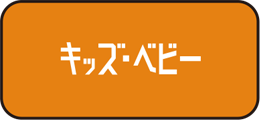 キッズ・ベビー